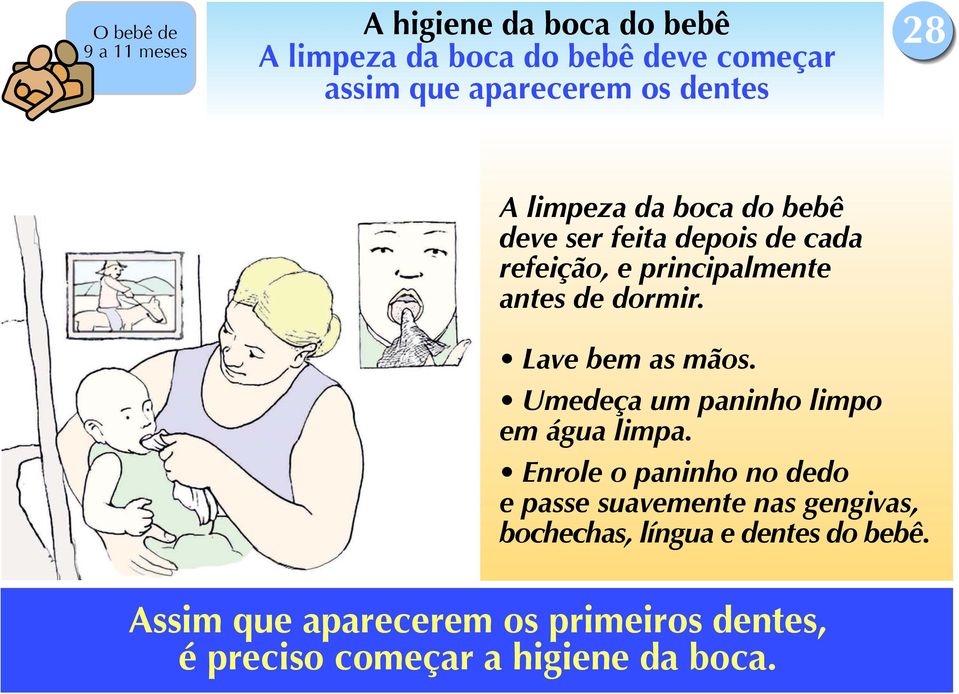 O bebê de 9 a 11 meses

A higiene da boca do bebê
A limpeza da boca do bebê deve começar assim que aparecerem os dentes

28

A limpeza da boca do bebê deve ser feita depois de cada refeição, e principalmente antes de dormir.

• Lave bem as mãos.

• Umedeça um paninho limpo em água limpa.

• Enrole o paninho no dedo e passe suavemente nas gengivas, bochechas, língua e dentes do bebê.

Assim que aparecerem os primeiros dentes, é preciso começar a higiene da boca.